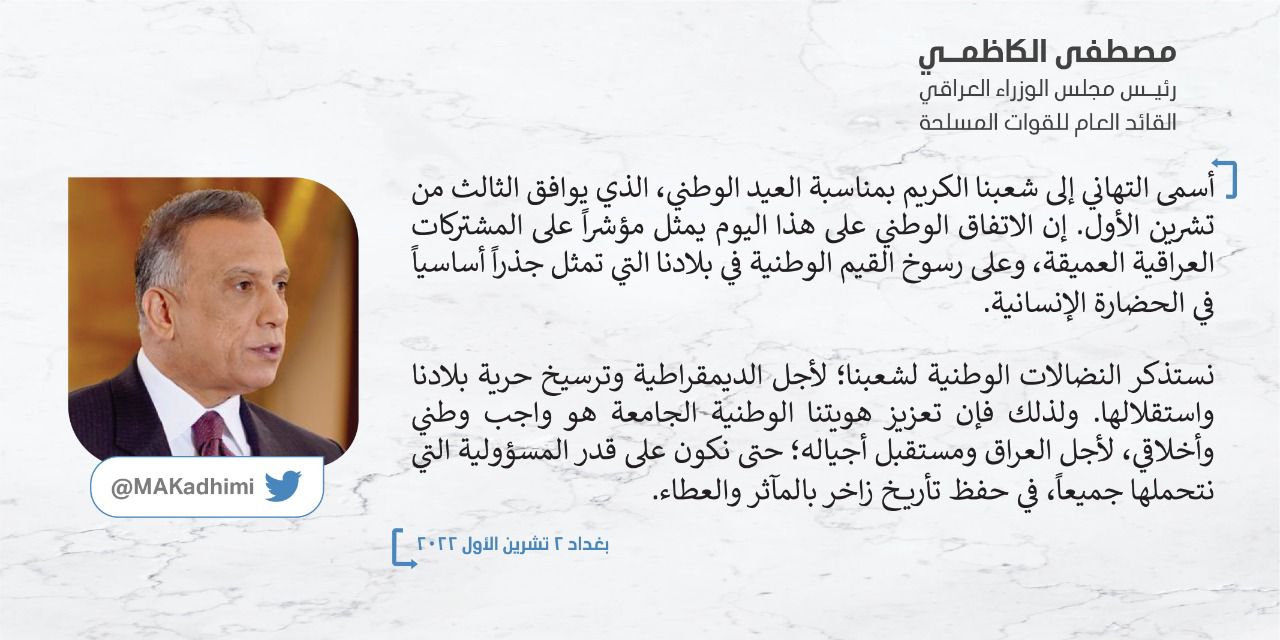 مصطفى الكاظمي
رئيس مجلس الوزراء العراقي
القائد العام للقوات المسلحة

أسمى التهاني إلى شعبنا الكريم بمناسبة العيد الوطني، الذي يوافق الثالث من تشرين الأول. إن الاتفاق الوطني على هذا اليوم يمثل مؤشراً على المشتركات العراقية العميقة، وعلى رسوخ القيم الوطنية في بلادنا التي تمثل جذراً أساسياً في الحضارة الإنسانية.

نستذكر النضالات الوطنية لشعبنا؛ لأجل الديمقراطية وترسيخ حرية بلادنا واستقلالها. ولذلك فإن تعزيز هويتنا الوطنية الجامعة هو واجب وطني وأخلاقي، لأجل العراق ومستقبل أجياله؛ حتى نكون على قدر المسؤولية التي نتحملها جميعاً، في حفظ تأريخ زاخر بالمآثر والعطاء.

بغداد ٢ تشرين الأول ٢٠٢٢

@MAKadhimi